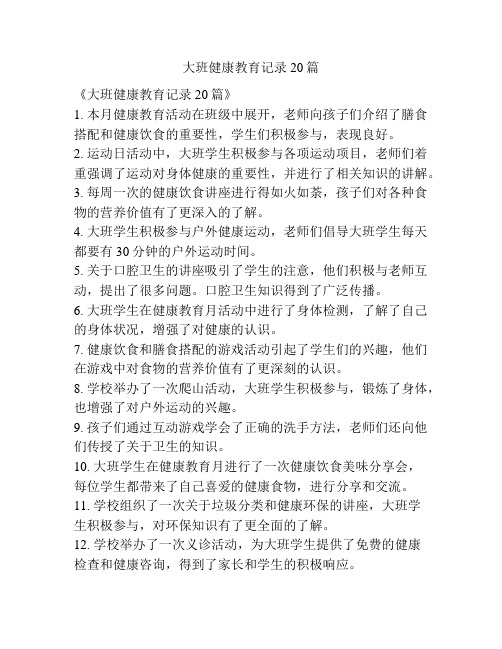 大班健康教育记录 20 篇

《大班健康教育记录 20 篇》

1. 本月健康教育活动在班级中展开，老师向孩子们介绍了膳食搭配和健康饮食的重要性，学生们积极参与，表现良好。

2. 运动日活动中，大班学生积极参与各项运动项目，老师们着重强调了运动对身体健康的重要性，并进行了相关知识的讲解。

3. 每周一次的健康饮食讲座进行得如火如荼，孩子们对各种食物的营养价值有了更深入的了解。

4. 大班学生积极参与户外健康运动，老师们倡导大班学生每天都要有 30 分钟的户外运动时间。

5. 关于口腔卫生的讲座吸引了学生的注意，他们积极与老师互动，提出了很多问题。口腔卫生知识得到了广泛传播。

6. 大班学生在健康教育月活动中进行了身体检测，了解了自己的身体状况，增强了对健康的认识。

7. 健康饮食和膳食搭配的游戏活动引起了学生们的兴趣，他们在游戏中对食物的营养价值有了更深刻的认识。

8. 学校举办了一次爬山活动，大班学生积极参与，锻炼了身体，也增强了对户外运动的兴趣。

9. 孩子们通过互动游戏学会了正确的洗手方法，老师们还向他们传授了关于卫生的知识。

10. 大班学生在健康教育月进行了一次健康饮食美味分享会，每位学生都带来了自己喜爱的健康食物，进行分享和交流。

11. 学校组织了一次关于垃圾分类和健康环保的讲座，大班学生积极参与，对环保知识有了更全面的了解。

12. 学校举办了一次义诊活动，为大班学生提供了免费的健康检查和健康咨询，得到了家长和学生的积极响应。